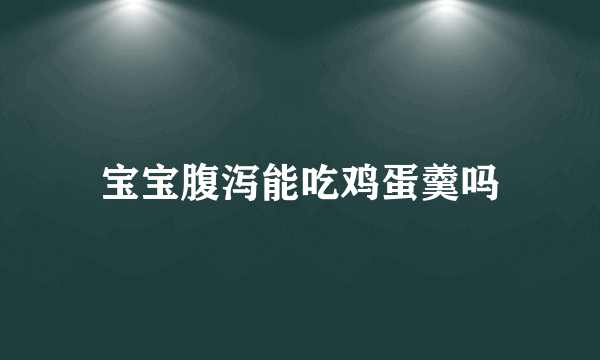 宝宝腹泻能吃鸡蛋羹吗